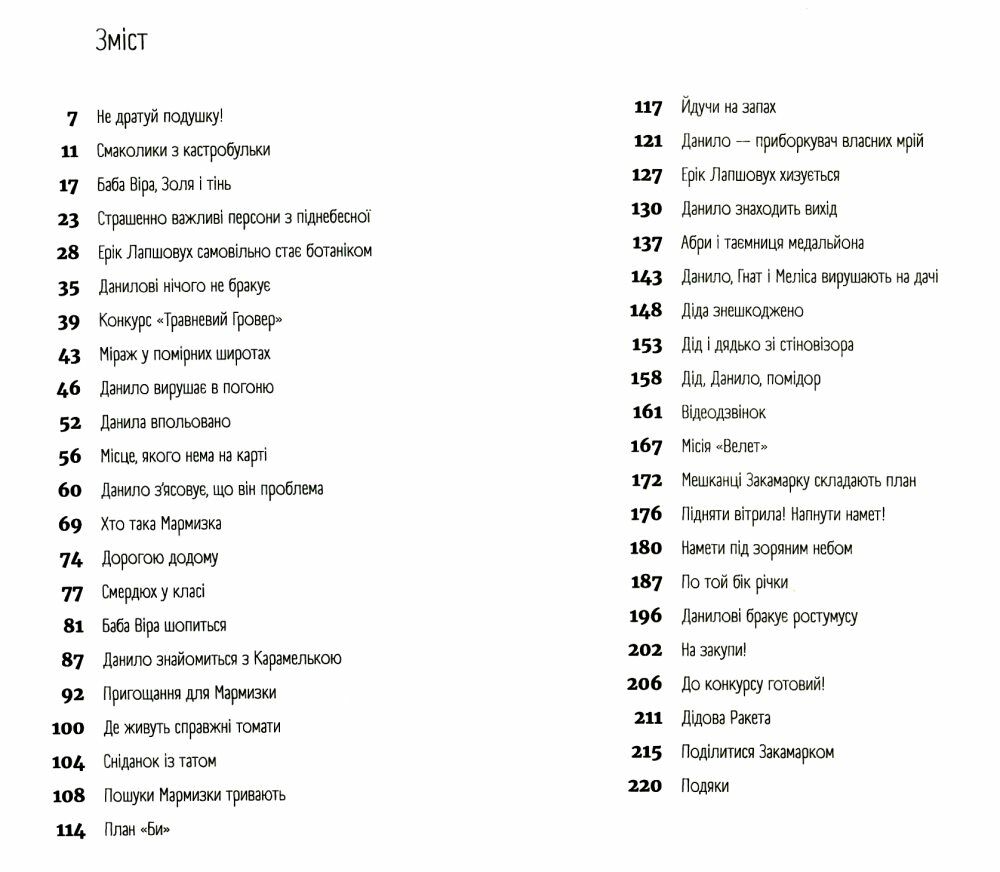 Зміст

7 Не дратуй подушку!
11 Смаколики з кастробульки
17 Баба Віра, Золя і тінь
23 Страшенно важливі персони з піднебесної
28 Ерік Лапшовух самовільно стає ботаніком
35 Данилові нічого не бракує
39 Конкурс «Травневий Гровер»
43 Міраж у помірних широтах
46 Данило вирушає в погоню
52 Данила впольовано
56 Місце, якого нема на карті
60 Данило з'ясовує, що він проблема
69 Хто така Мармизка
74 Дорогою додому
77 Смердюх у класі
81 Баба Віра шопиться
87 Данило знайомиться з Карамелькою
92 Пригощання для Мармизки
100 Де живуть справжні томати
104 Сніданок із татом
108 Пошуки Мармизки тривають
114 План «Би»
117 Йдучи на запах
121 Данило — приборкувач власних мрій
127 Ерік Лапшовух хизується
130 Данило знаходить вихід
137 Абри і таємниця медальйона
143 Данило, Гнат і Меліса вирушають на дачі
148 Діда знешкоджено
153 Дід і дядько зі стіновізора
158 Дід, Данило, помідор
161 Відеодзвінок
167 Місія «Велет»
172 Мешканці Закамарку складають план
176 Підняти вітрила! Напнути намет!
180 Намети під зоряним небом
187 По той бік річки
196 Данилові бракує ростумусу
202 На закупи!
206 До конкурсу готовий!
211 Дідова Ракета
215 Поділитися Закамарком
220 Подяки